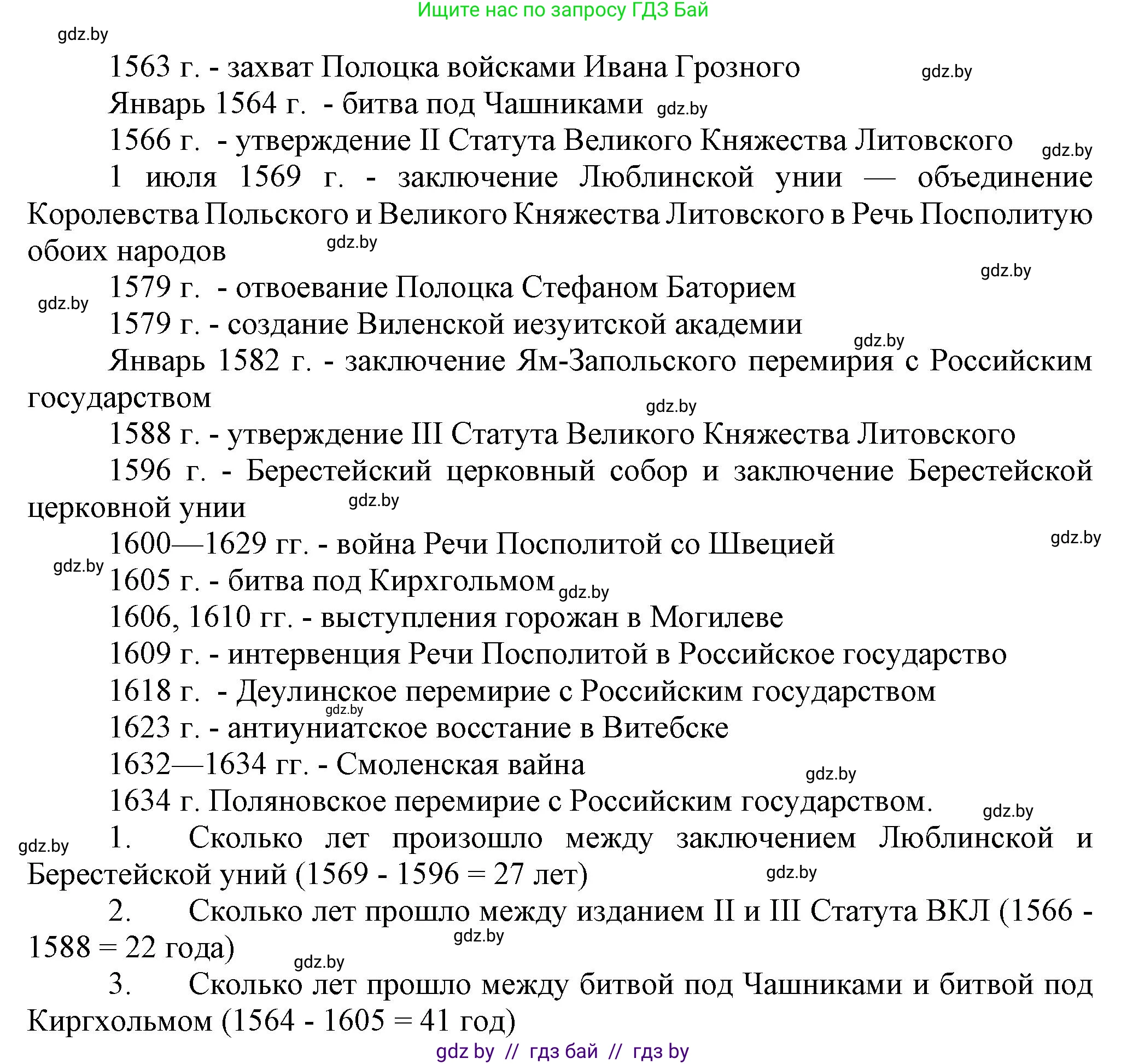 Ищите нас по запросу ГДЗ Бай

gdz.by

1563 г. - захват Полоцка войсками Ивана Грозного gdz.by

Январь 1564 г. - битва под Чашниками gdz.by

1566 г. - утверждение II Статута Великого Княжества Литовского gdz.by

1 июля 1569 г. - заключение Люблинской унии — объединение Королевства Польского и Великого Княжества Литовского в Речь Посполитую обоих народов gdz.by

gdz.by

1579 г. - отвоевание Полоцка Стефаном Баторием

gdz.by

1579 г. - создание Виленской иезуитской академии

gdz.by

Январь 1582 г. - заключение Ям-Запольского перемирия с Российским государством

gdz.by

1588 г. - утверждение III Статута Великого Княжества Литовского

1596 г. - Берестейский церковный собор и заключение Берестейской церковной унии gdz.by

1600—1629 гг. - война Речи Посполитой со Швецией gdz.by

gdz.by

1605 г. - битва под Кирхгольмом gdz.by

1606, 1610 гг. - выступления горожан в Могилеве

1609 г. - интервенция Речи Посполитой в Российское государство

1618 г. - Деулинское перемирие с Российским государством

gdz.by

1623 г. - антиуниатское восстание в Витебске

1632—1634 гг. - Смоленская вайна

gdz.by

1634 г. Поляновское перемирие с Российским государством.

gdz.by

gdz.by

1. Сколько лет произошло между заключением Люблинской и Берестейской уний (1569 - 1596 = 27 лет)

gdz.by

2. Сколько лет прошло между изданием II и III Статута ВКЛ (1566 - 1588 = 22 года)

gdz.by

gdz.by

3. Сколько лет прошло между битвой под Чашниками и битвой под Киргхольмом (1564 - 1605 = 41 год)

gdz by // гдз бай // гдз by